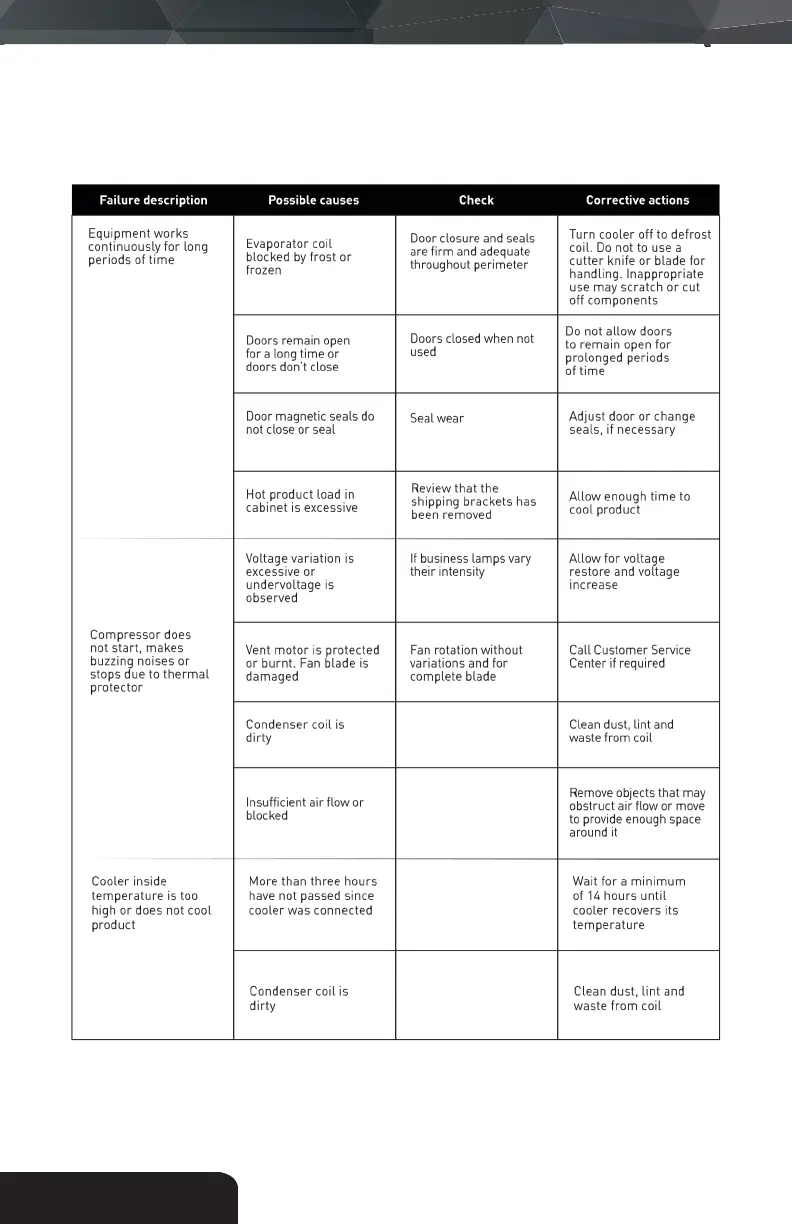 | Failure description | Possible causes | Check | Corrective actions |
|---|---|---|---|
| Equipment works continuously for long periods of time | Evaporator coil blocked by frost or frozen | Door closure and seals are firm and adequate throughout perimeter | Turn cooler off to defrost coil. Do not to use a cutter knife or blade for handling. Inappropriate use may scratch or cut off components |
| | Doors remain open for a long time or doors don't close | Doors closed when not used | Do not allow doors to remain open for prolonged periods of time |
| | Door magnetic seals do not close or seal | Seal wear | Adjust door or change seals, if necessary |
| | Hot product load in cabinet is excessive | Review that the shipping brackets has been removed | Allow enough time to cool product |
| Compressor does not start, makes buzzing noises or stops due to thermal protector | Voltage variation is excessive or undervoltage is observed | If business lamps vary their intensity | Allow for voltage restore and voltage increase |
| | Vent motor is protected or burnt. Fan blade is damaged | Fan rotation without variations and for complete blade | Call Customer Service Center if required |
| | Condenser coil is dirty | | Clean dust, lint and waste from coil |
| | Insufficient air flow or blocked | | Remove objects that may obstruct air flow or move to provide enough space around it |
| Cooler inside temperature is too high or does not cool product | More than three hours have not passed since cooler was connected | | Wait for a minimum of 14 hours until cooler recovers its temperature |
| | Condenser coil is dirty | | Clean dust, lint and waste from coil |